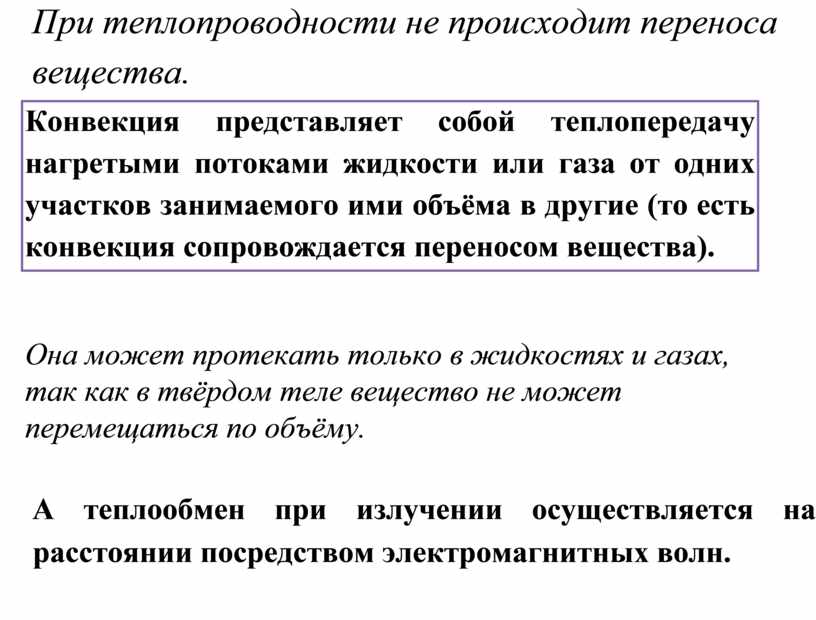 При теплопроводности не происходит переноса вещества.

Конвекция представляет собой теплопередачу нагретыми потоками жидкости или газа от одних участков занимаемого ими объёма в другие (то есть конвекция сопровождается переносом вещества).

Она может протекать только в жидкостях и газах, так как в твёрдом теле вещество не может перемещаться по объёму.

А теплообмен при излучении осуществляется на расстоянии посредством электромагнитных волн.